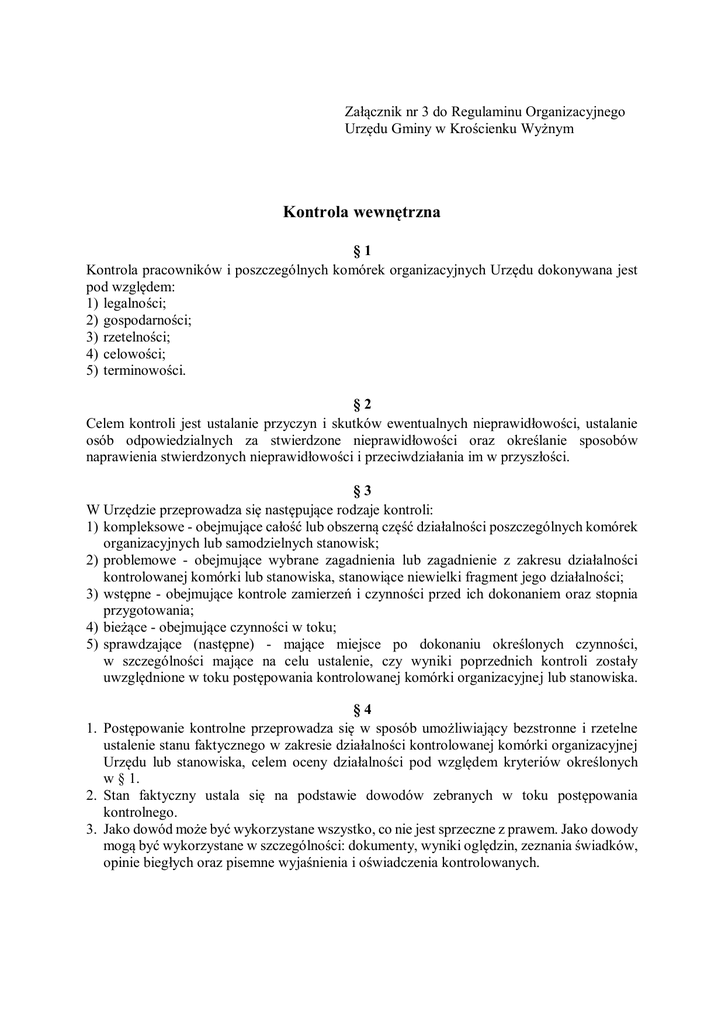 Załącznik nr 3 do Regulaminu Organizacyjnego
Urzędu Gminy w Krościenku Wyżnym

Kontrola wewnętrzna

§ 1
Kontrola pracowników i poszczególnych komórek organizacyjnych Urzędu dokonywana jest pod względem:
1) legalności;
2) gospodarności;
3) rzetelności;
4) celowości;
5) terminowości.

§ 2
Celem kontroli jest ustalanie przyczyn i skutków ewentualnych nieprawidłowości, ustalanie osób odpowiedzialnych za stwierdzone nieprawidłowości oraz określanie sposobów naprawienia stwierdzonych nieprawidłowości i przeciwdziałania im w przyszłości.

§ 3
W Urzędzie przeprowadza się następujące rodzaje kontroli:
1) kompleksowe - obejmujące całość lub obszerną część działalności poszczególnych komórek organizacyjnych lub samodzielnych stanowisk;
2) problemowe - obejmujące wybrane zagadnienia lub zagadnienie z zakresu działalności kontrolowanej komórki lub stanowiska, stanowiące niewielki fragment jego działalności;
3) wstępne - obejmujące kontrole zamierzeń i czynności przed ich dokonaniem oraz stopnia przygotowania;
4) bieżące - obejmujące czynności w toku;
5) sprawdzające (następne) - mające miejsce po dokonaniu określonych czynności, w szczególności mające na celu ustalenie, czy wyniki poprzednich kontroli zostały uwzględnione w toku postępowania kontrolowanej komórki organizacyjnej lub stanowiska.

§ 4
1. Postępowanie kontrolne przeprowadza się w sposób umożliwiający bezstronne i rzetelne ustalenie stanu faktycznego w zakresie działalności kontrolowanej komórki organizacyjnej Urzędu lub stanowiska, celem oceny działalności pod względem kryteriów określonych w § 1.
2. Stan faktyczny ustala się na podstawie dowodów zebranych w toku postępowania kontrolnego.
3. Jako dowód może być wykorzystane wszystko, co nie jest sprzeczne z prawem. Jako dowody mogą być wykorzystane w szczególności: dokumenty, wyniki oględzin, zeznania świadków, opinie biegłych oraz pisemne wyjaśnienia i oświadczenia kontrolowanych.